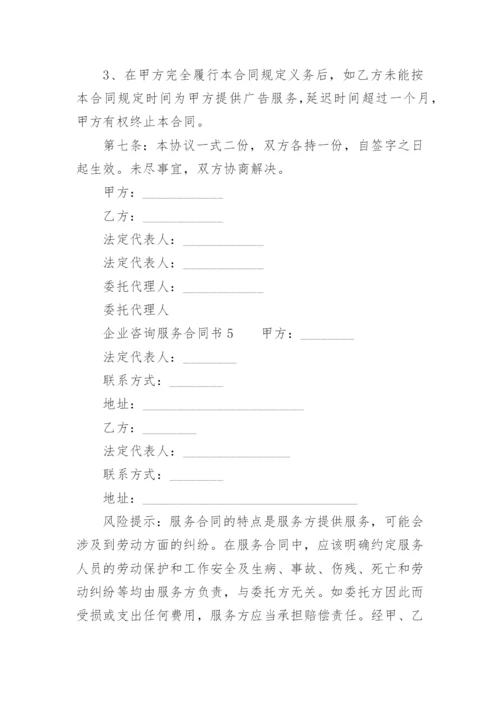 3、在甲方完全履行本合同规定义务后，如乙方未能按本合同规定时间为甲方提供广告服务，延迟时间超过一个月，甲方有权终止本合同。

第七条：本协议一式二份，双方各持一份，自签字之日起生效。未尽事宜，双方协商解决。

甲方：____________

乙方：____________

法定代表人：____________

法定代表人：____________

委托代理人：____________

委托代理人

企业咨询服务合同书 5　　甲方：________

法定代表人：________

联系方式：________

地址：________________________

乙方：________

法定代表人：________________

联系方式：________

地址：________________________________

风险提示：服务合同的特点是服务方提供服务，可能会涉及到劳动方面的纠纷。在服务合同中，应该明确约定服务人员的劳动保护和工作安全及生病、事故、伤残、死亡和劳动纠纷等均由服务方负责，与委托方无关。如委托方因此而受损或支出任何费用，服务方应当承担赔偿责任。经甲、乙